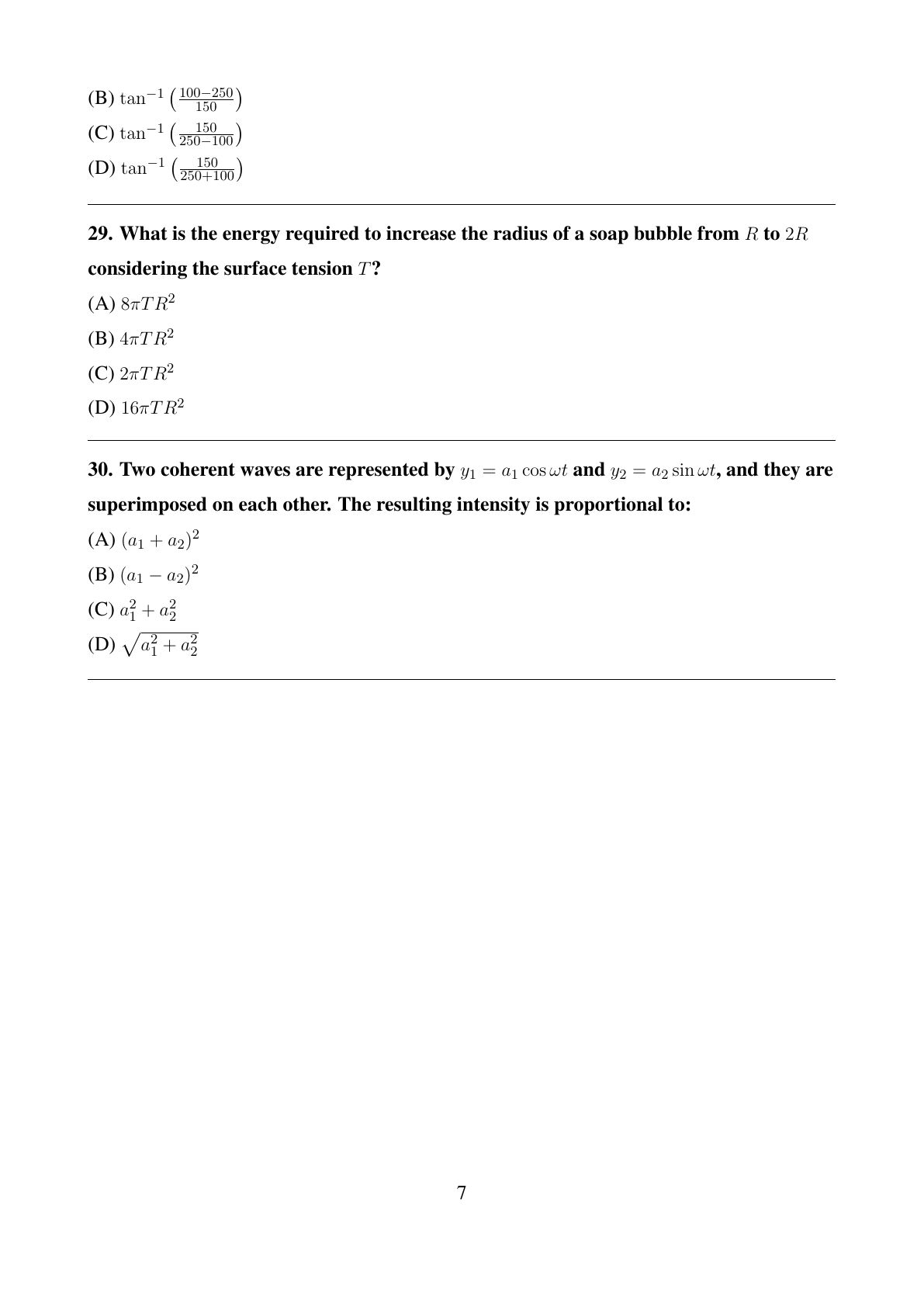 (B) $\tan^{-1}\left(\frac{100-250}{150}\right)$
(C) $\tan^{-1}\left(\frac{150}{250-100}\right)$
(D) $\tan^{-1}\left(\frac{150}{250+100}\right)$

29. What is the energy required to increase the radius of a soap bubble from $R$ to $2R$ considering the surface tension $T$?

(A) $8\pi TR^2$
(B) $4\pi TR^2$
(C) $2\pi TR^2$
(D) $16\pi TR^2$

30. Two coherent waves are represented by $y_1 = a_1 \cos \omega t$ and $y_2 = a_2 \sin \omega t$, and they are superimposed on each other. The resulting intensity is proportional to:

(A) $(a_1 + a_2)^2$
(B) $(a_1 - a_2)^2$
(C) $a_1^2 + a_2^2$
(D) $\sqrt{a_1^2 + a_2^2}$

7